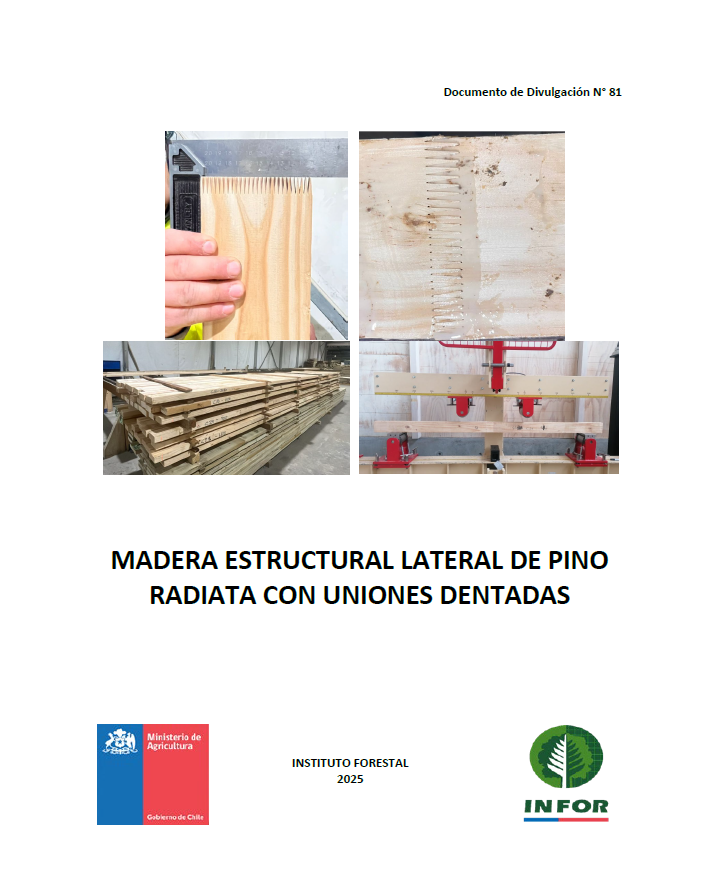 Documento de Divulgación N° 81

MADERA ESTRUCTURAL LATERAL DE PINO RADIATA CON UNIONES DENTADAS

Ministerio de Agricultura

Gobierno de Chile

INSTITUTO FORESTAL
2025

INFOR